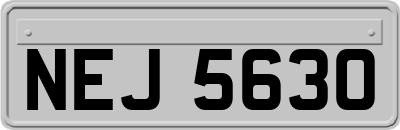 NEJ 5630